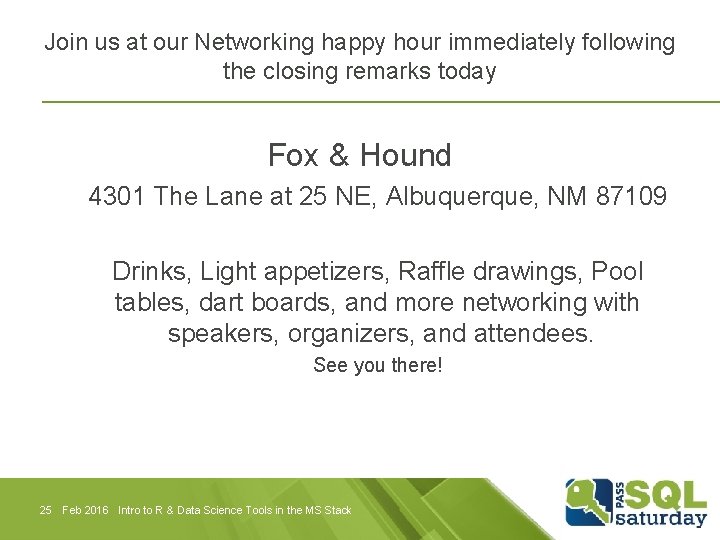 Join us at our Networking happy hour immediately following the closing remarks today

Fox & Hound

4301 The Lane at 25 NE, Albuquerque, NM 87109

Drinks, Light appetizers, Raffle drawings, Pool tables, dart boards, and more networking with speakers, organizers, and attendees.

See you there!

25 Feb 2016 Intro to R & Data Science Tools in the MS Stack

PASS SQL saturday